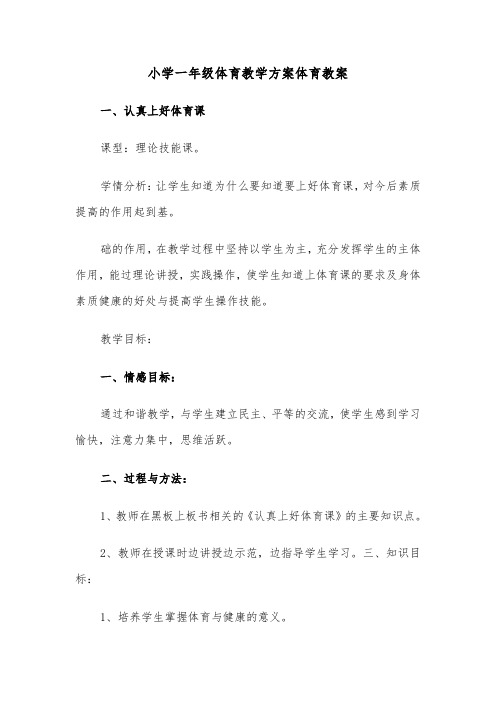 小学一年级体育教学方案体育教案

一、认真上好体育课

课型：理论技能课。

学情分析：让学生知道为什么要知道要上好体育课，对今后素质提高的作用起到基。

础的作用，在教学过程中坚持以学生为主，充分发挥学生的主体作用，能过理论讲授，实践操作，使学生知道上体育课的要求及身体素质健康的好处与提高学生操作技能。

教学目标：

一、情感目标：

通过和谐教学，与学生建立民主、平等的交流，使学生感到学习愉快，注意力集中，思维活跃。

二、过程与方法：

1、教师在黑板上板书相关的《认真上好体育课》的主要知识点。

2、教师在授课时边讲授边示范，边指导学生学习。三、知识目标：

1、培养学生掌握体育与健康的意义。